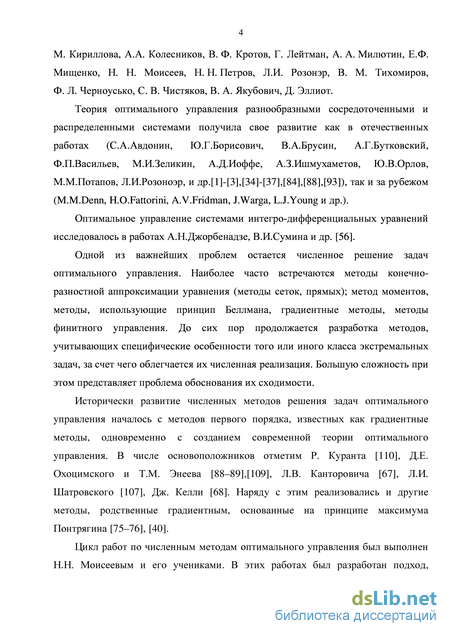 4

М. Кириллова, А.А. Колесников, В. Ф. Кротов, Г. Лейтман, А. А. Милютин, Е.Ф. Мищенко, Н. Н. Моисеев, Н. Н. Петров, Л.И. Розонэр, В. М. Тихомиров, Ф. Л. Черноусько, С. В. Чистяков, В. А. Якубович, Д. Эллиот.

Теория оптимального управления разнообразными сосредоточенными и распределенными системами получила свое развитие как в отечественных работах (С.А.Авдонин, Ю.Г.Борисович, В.А.Брусин, А.Г.Бутковский, Ф.П.Васильев, М.И.Зеликин, А.Д.Иоффе, А.З.Ишмухаметов, Ю.В.Орлов, М.М.Потапов, Л.И.Розоноэр, и др.[1]-[3],[34]-[37],[84],[88],[93]), так и за рубежом (M.M.Denn, H.O.Fattorini, A.V.Fridman, J.Warga, L.J.Young и др.).

Оптимальное управление системами интегро-дифференциальных уравнений исследовалось в работах А.Н.Джорбенадзе, В.И.Сумина и др. [56].

Одной из важнейших проблем остается численное решение задач оптимального управления. Наиболее часто встречаются методы конечно-разностной аппроксимации уравнения (методы сеток, прямых); метод моментов, методы, использующие принцип Беллмана, градиентные методы, методы финитного управления. До сих пор продолжается разработка методов, учитывающих специфические особенности того или иного класса экстремальных задач, за счет чего облегчается их численная реализация. Большую сложность при этом представляет проблема обоснования их сходимости.

Исторически развитие численных методов решения задач оптимального управления началось с методов первого порядка, известных как градиентные методы, одновременно с созданием современной теории оптимального управления. В числе основоположников отметим Р. Куранта [110], Д.Е. Охоцимского и Т.М. Энеева [88–89],[109], Л.В. Канторовича [67], Л.И. Шатровского [107], Дж. Келли [68]. Наряду с этим реализовались и другие методы, родственные градиентным, основанные на принципе максимума Понтрягина [75–76], [40].

Цикл работ по численным методам оптимального управления был выполнен Н.Н. Моисеевым и его учениками. В этих работах был разработан подход,

dsLib.net
библиотека диссертаций